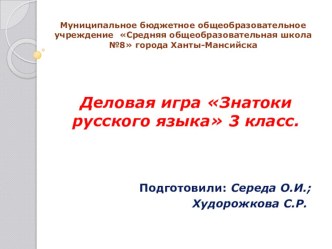 Муниципальное бюджетное общеобразовательное учреждение «Средняя общеобразовательная школа №8» города Ханты-Мансийска

Деловая игра «Знатоки русского языка» 3 класс.

Подготовили: Середа О.И.;
Худорожкова С.Р.